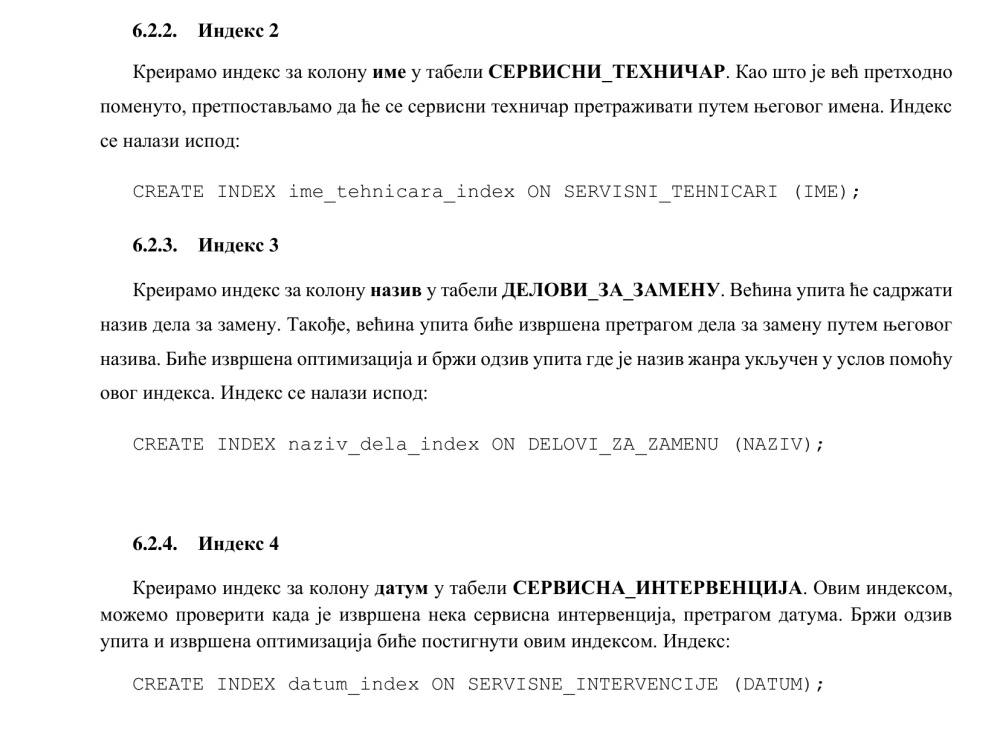 6.2.2. Индекс 2

Креирамо индекс за колону име у табели СЕРВИСНИ_ТЕХНИЧАР. Као што је већ претходно поменуто, претпостављамо да ће се сервисни техничар претраживати путем његовог имена. Индекс се налази испод:

CREATE INDEX ime_tehnicara_index ON SERVISNI_TEHNICARI (IME);

6.2.3. Индекс 3

Креирамо индекс за колону назив у табели ДЕЛОВИ_ЗА_ЗАМЕНУ. Већина упита ће садржати назив дела за замену. Такође, већина упита биће извршена претрагом дела за замену путем његовог назива. Биће извршена оптимизација и бржи одзив упита где је назив жанра укључен у услов помоћу овог индекса. Индекс се налази испод:

CREATE INDEX naziv_dela_index ON DELOVI_ZA_ZAMENU (NAZIV);

6.2.4. Индекс 4

Креирамо индекс за колону датум у табели СЕРВИСНА_ИНТЕРВЕНЦИЈА. Овим индексом, можемо проверити када је извршена нека сервисна интервенција, претрагом датума. Бржи одзив упита и извршена оптимизација биће постигнути овим индексом. Индекс:

CREATE INDEX datum_index ON SERVISNE_INTERVENCIJE (DATUM);